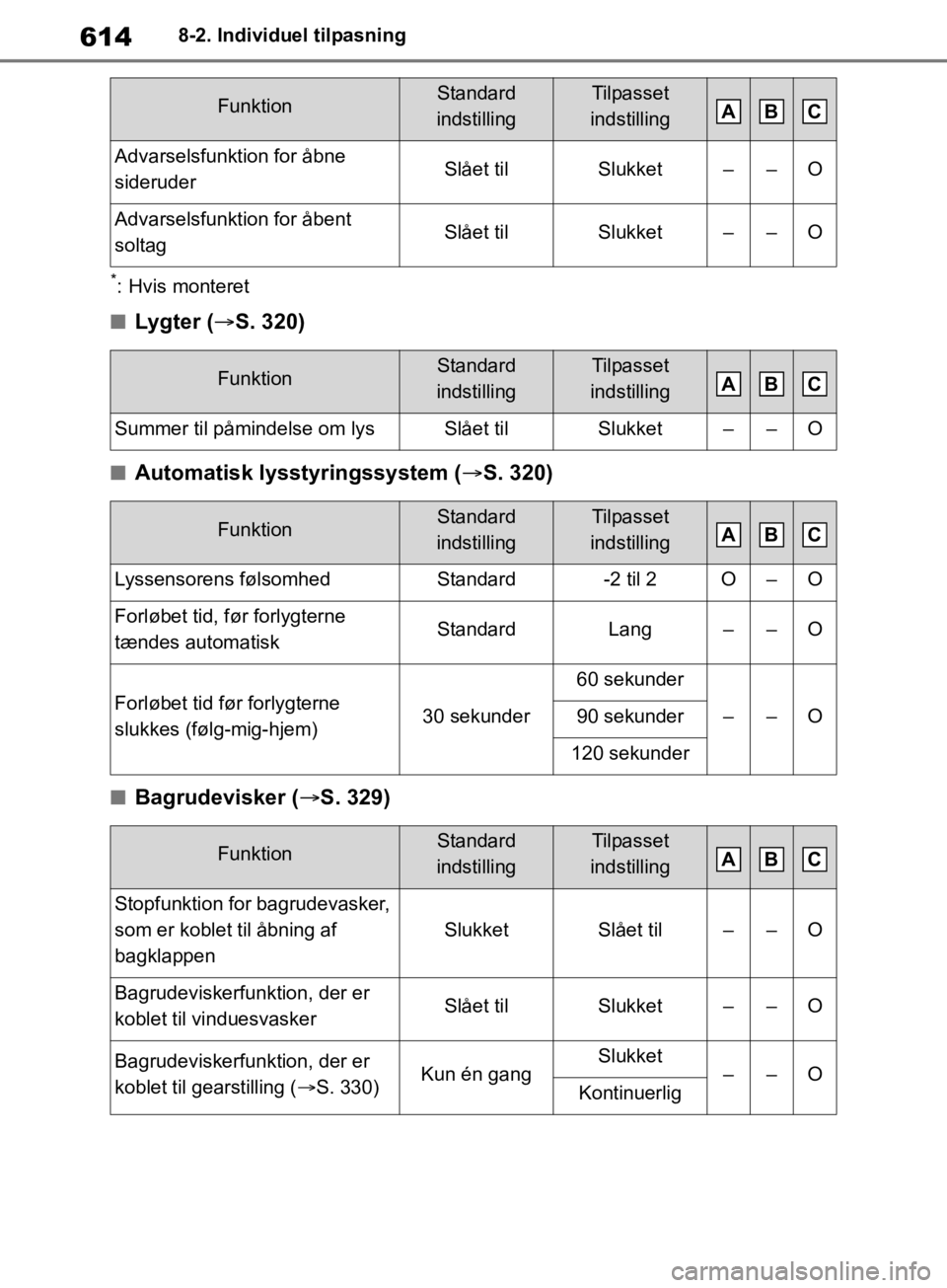 614 8-2. Individuel tilpasning

| Funktion | Standard indstilling | Tilpasset indstilling | A | B | C |
|---|---|---|---|---|---|
| Advarselsfunktion for åbne sideruder | Slået til | Slukket | – | – | O |
| Advarselsfunktion for åbent soltag | Slået til | Slukket | – | – | O |

*: Hvis monteret

■ Lygter (→S. 320)

| Funktion | Standard indstilling | Tilpasset indstilling | A | B | C |
|---|---|---|---|---|---|
| Summer til påmindelse om lys | Slået til | Slukket | – | – | O |

■ Automatisk lysstyringssystem (→S. 320)

| Funktion | Standard indstilling | Tilpasset indstilling | A | B | C |
|---|---|---|---|---|---|
| Lyssensorens følsomhed | Standard | -2 til 2 | O | – | O |
| Forløbet tid, før forlygterne tændes automatisk | Standard | Lang | – | – | O |
| Forløbet tid før forlygterne slukkes (følg-mig-hjem) | 30 sekunder | 60 sekunder | – | – | O |
| | | 90 sekunder | | | |
| | | 120 sekunder | | | |

■ Bagrudevisker (→S. 329)

| Funktion | Standard indstilling | Tilpasset indstilling | A | B | C |
|---|---|---|---|---|---|
| Stopfunktion for bagrudevasker, som er koblet til åbning af bagklappen | Slukket | Slået til | – | – | O |
| Bagrudeviskerfunktion, der er koblet til vinduesvasker | Slået til | Slukket | – | – | O |
| Bagrudeviskerfunktion, der er koblet til gearstilling (→S. 330) | Kun én gang | Slukket | – | – | O |
| | | Kontinuerlig | | | |

carmanualsonline.info